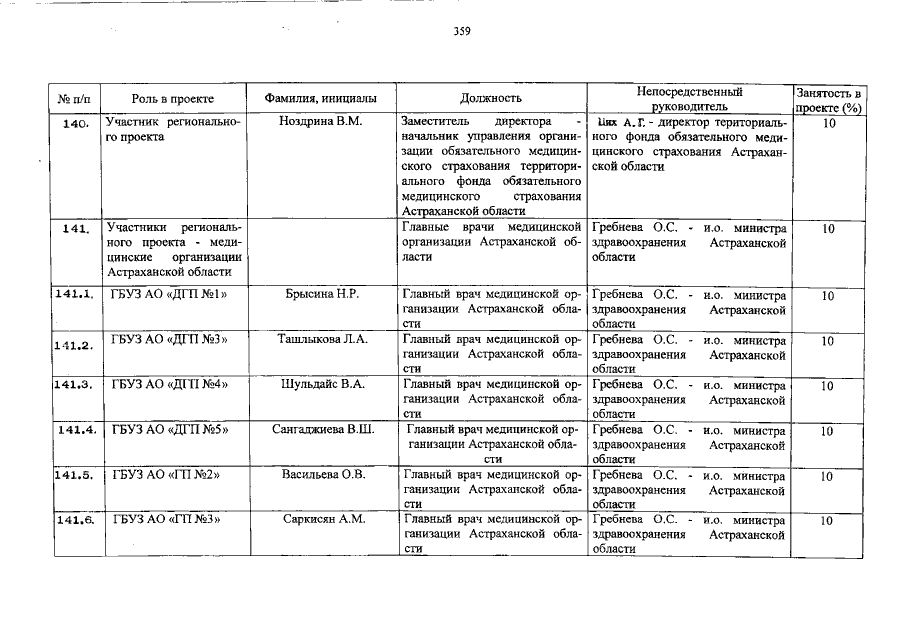 359

| № п/п | Роль в проекте | Фамилия, инициалы | Должность | Непосредственный руководитель | Занятость в проекте (%) |
|---|---|---|---|---|---|
| 140. | Участник регионального проекта | Ноздрина В.М. | Заместитель директора - начальник управления организации обязательного медицинского страхования территориального фонда обязательного медицинского страхования Астраханской области | Цих А.Г. - директор территориального фонда обязательного медицинского страхования Астраханской области | 10 |
| 141. | Участники регионального проекта - медицинские организации Астраханской области | | Главные врачи медицинской организации Астраханской области | Гребнева О.С. - и.о. министра здравоохранения Астраханской области | 10 |
| 141.1. | ГБУЗ АО «ДГП №1» | Брысина Н.Р. | Главный врач медицинской организации Астраханской области | Гребнева О.С. - и.о. министра здравоохранения Астраханской области | 10 |
| 141.2. | ГБУЗ АО «ДГП №3» | Ташлыкова Л.А. | Главный врач медицинской организации Астраханской области | Гребнева О.С. - и.о. министра здравоохранения Астраханской области | 10 |
| 141.3. | ГБУЗ АО «ДГП №4» | Шульдайс В.А. | Главный врач медицинской организации Астраханской области | Гребнева О.С. - и.о. министра здравоохранения Астраханской области | 10 |
| 141.4. | ГБУЗ АО «ДГП №5» | Сангаджиева В.Ш. | Главный врач медицинской организации Астраханской области | Гребнева О.С. - и.о. министра здравоохранения Астраханской области | 10 |
| 141.5. | ГБУЗ АО «ГП №2» | Васильева О.В. | Главный врач медицинской организации Астраханской области | Гребнева О.С. - и.о. министра здравоохранения Астраханской области | 10 |
| 141.6. | ГБУЗ АО «ГП №3» | Саркисян А.М. | Главный врач медицинской организации Астраханской области | Гребнева О.С. - и.о. министра здравоохранения Астраханской области | 10 |